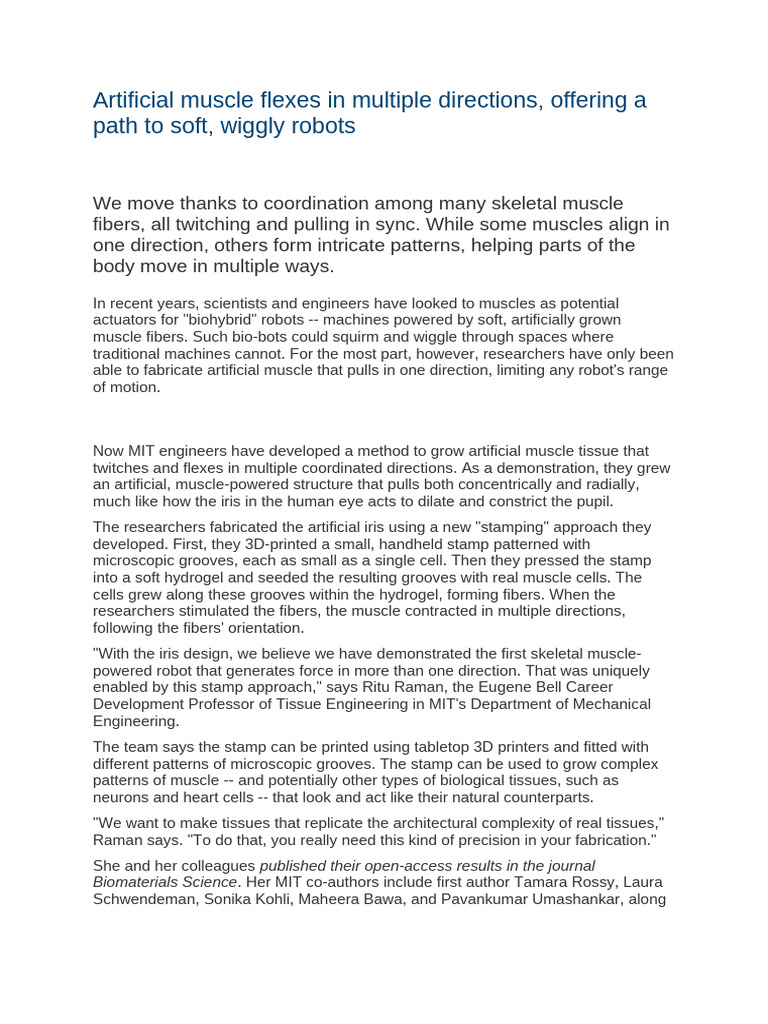 Artificial muscle flexes in multiple directions, offering a path to soft, wiggly robots

We move thanks to coordination among many skeletal muscle fibers, all twitching and pulling in sync. While some muscles align in one direction, others form intricate patterns, helping parts of the body move in multiple ways.

In recent years, scientists and engineers have looked to muscles as potential actuators for "biohybrid" robots -- machines powered by soft, artificially grown muscle fibers. Such bio-bots could squirm and wiggle through spaces where traditional machines cannot. For the most part, however, researchers have only been able to fabricate artificial muscle that pulls in one direction, limiting any robot's range of motion.

Now MIT engineers have developed a method to grow artificial muscle tissue that twitches and flexes in multiple coordinated directions. As a demonstration, they grew an artificial, muscle-powered structure that pulls both concentrically and radially, much like how the iris in the human eye acts to dilate and constrict the pupil.

The researchers fabricated the artificial iris using a new "stamping" approach they developed. First, they 3D-printed a small, handheld stamp patterned with microscopic grooves, each as small as a single cell. Then they pressed the stamp into a soft hydrogel and seeded the resulting grooves with real muscle cells. The cells grew along these grooves within the hydrogel, forming fibers. When the researchers stimulated the fibers, the muscle contracted in multiple directions, following the fibers' orientation.

"With the iris design, we believe we have demonstrated the first skeletal muscle-powered robot that generates force in more than one direction. That was uniquely enabled by this stamp approach," says Ritu Raman, the Eugene Bell Career Development Professor of Tissue Engineering in MIT's Department of Mechanical Engineering.

The team says the stamp can be printed using tabletop 3D printers and fitted with different patterns of microscopic grooves. The stamp can be used to grow complex patterns of muscle -- and potentially other types of biological tissues, such as neurons and heart cells -- that look and act like their natural counterparts.

"We want to make tissues that replicate the architectural complexity of real tissues," Raman says. "To do that, you really need this kind of precision in your fabrication."

She and her colleagues published their open-access results in the journal Biomaterials Science. Her MIT co-authors include first author Tamara Rossy, Laura Schwendeman, Sonika Kohli, Maheera Bawa, and Pavankumar Umashankar, along